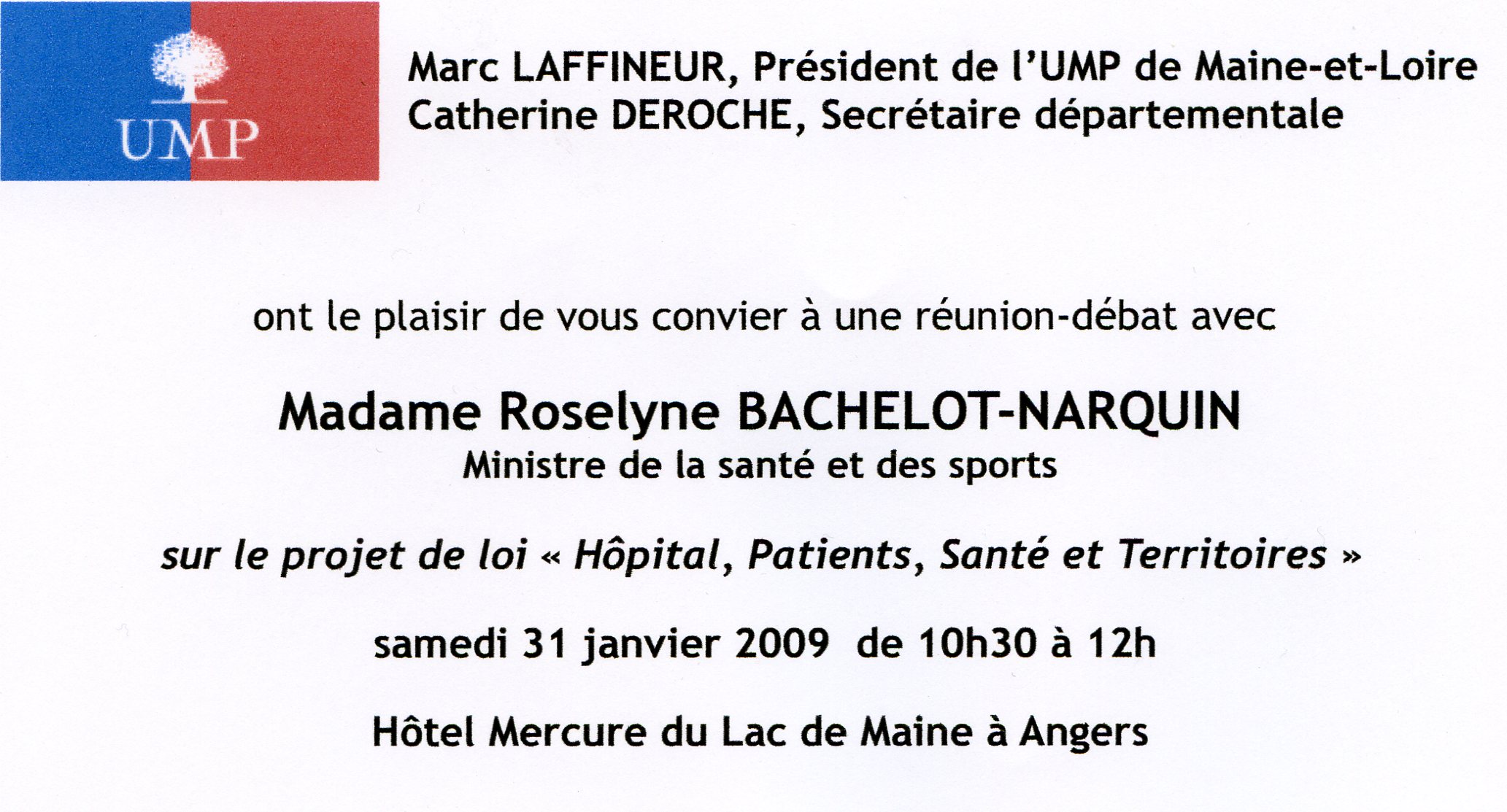 UMP

Marc LAFFINEUR, Président de l'UMP de Maine-et-Loire
Catherine DEROCHE, Secrétaire départementale

ont le plaisir de vous convier à une réunion-débat avec

Madame Roselyne BACHELOT-NARQUIN
Ministre de la santé et des sports

sur le projet de loi « Hôpital, Patients, Santé et Territoires »

samedi 31 janvier 2009 de 10h30 à 12h

Hôtel Mercure du Lac de Maine à Angers